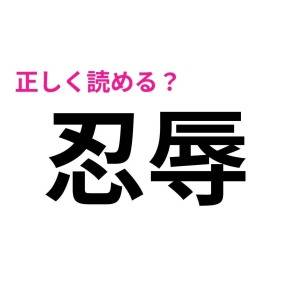 正しく読める？

忍辱